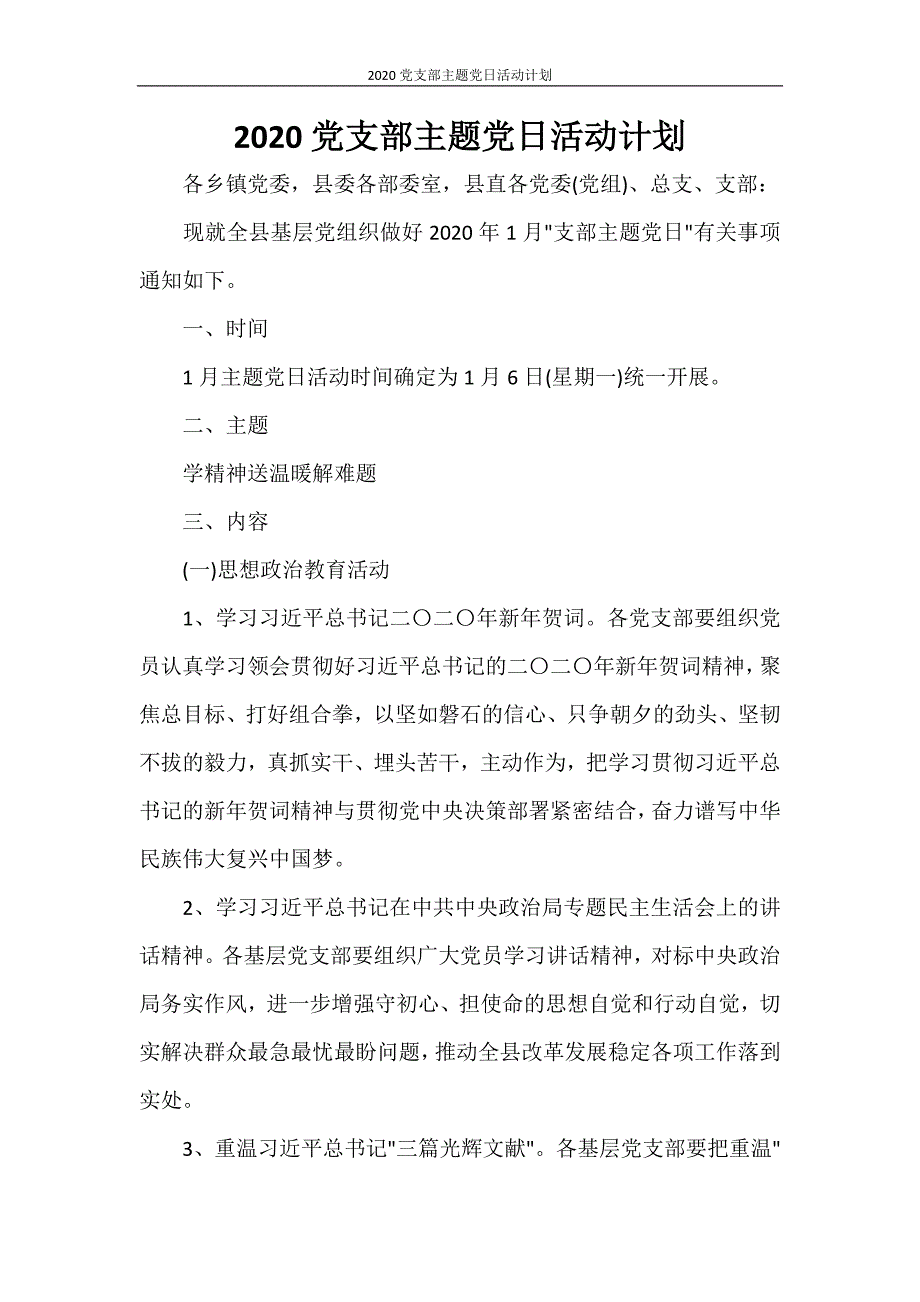 2020 党支部主题党日活动计划

2020 党支部主题党日活动计划

各乡镇党委，县委各部委室，县直各党委(党组)、总支、支部：

现就全县基层党组织做好 2020 年 1 月"支部主题党日"有关事项通知如下。

一、时间

1 月主题党日活动时间确定为 1 月 6 日(星期一)统一开展。

二、主题

学精神送温暖解难题

三、内容

(一)思想政治教育活动

1、学习习近平总书记二〇二〇年新年贺词。各党支部要组织党员认真学习领会贯彻好习近平总书记的二〇二〇年新年贺词精神，聚焦总目标、打好组合拳，以坚如磐石的信心、只争朝夕的劲头、坚韧不拔的毅力，真抓实干、埋头苦干，主动作为，把学习贯彻习近平总书记的新年贺词精神与贯彻党中央决策部署紧密结合，奋力谱写中华民族伟大复兴中国梦。

2、学习习近平总书记在中共中央政治局专题民主生活会上的讲话精神。各基层党支部要组织广大党员学习讲话精神，对标中央政治局务实作风，进一步增强守初心、担使命的思想自觉和行动自觉，切实解决群众最急最忧最盼问题，推动全县改革发展稳定各项工作落到实处。

3、重温习近平总书记"三篇光辉文献"。各基层党支部要把重温"